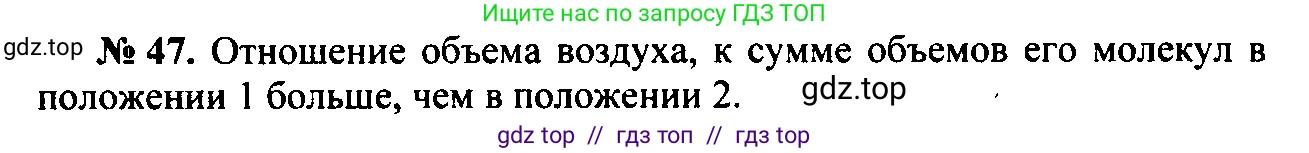 Ищите нас по запросу ГДЗ ТОП

gdz.top № 47. Отношение объема воздуха, к сумме объемов его молекул в положении 1 больше, чем в положении 2. gdz.top

gdz top // гдз топ // гдз top